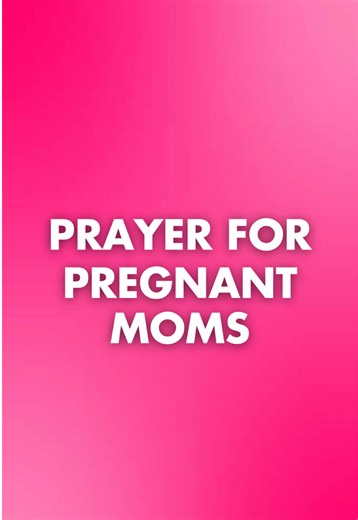 PRAYER FOR PREGNANT MOMS